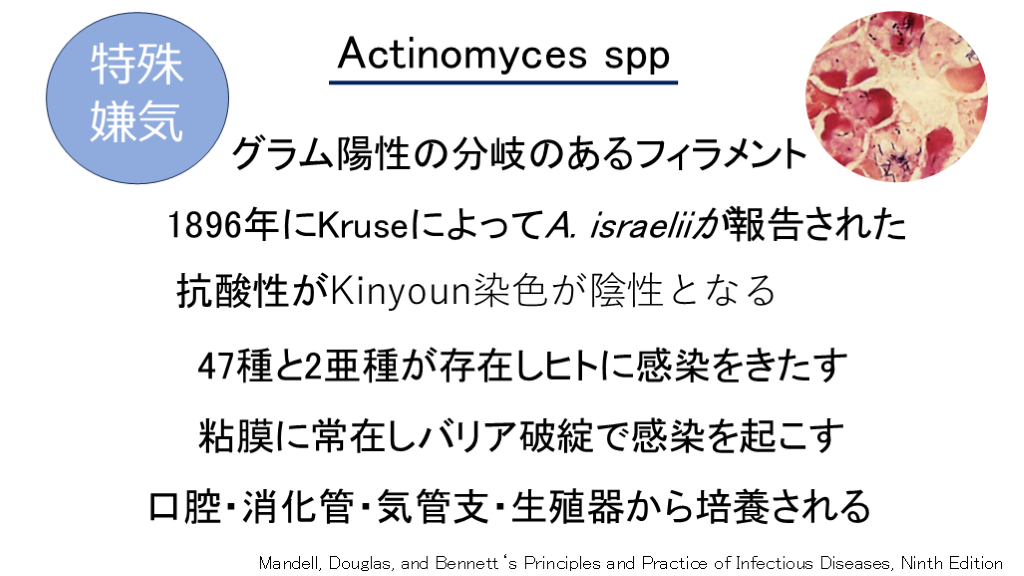 特殊
嫌気

Actinomyces spp

グラム陽性の分岐のあるフィラメント

1896年にKruseによってA. israeliiが報告された

抗酸性がKinyoun染色が陰性となる

47種と2亜種が存在しヒトに感染をきたす

粘膜に常在しバリア破綻で感染を起こす

口腔・消化管・気管支・生殖器から培養される

Mandell, Douglas, and Bennett's Principles and Practice of Infectious Diseases, Ninth Edition